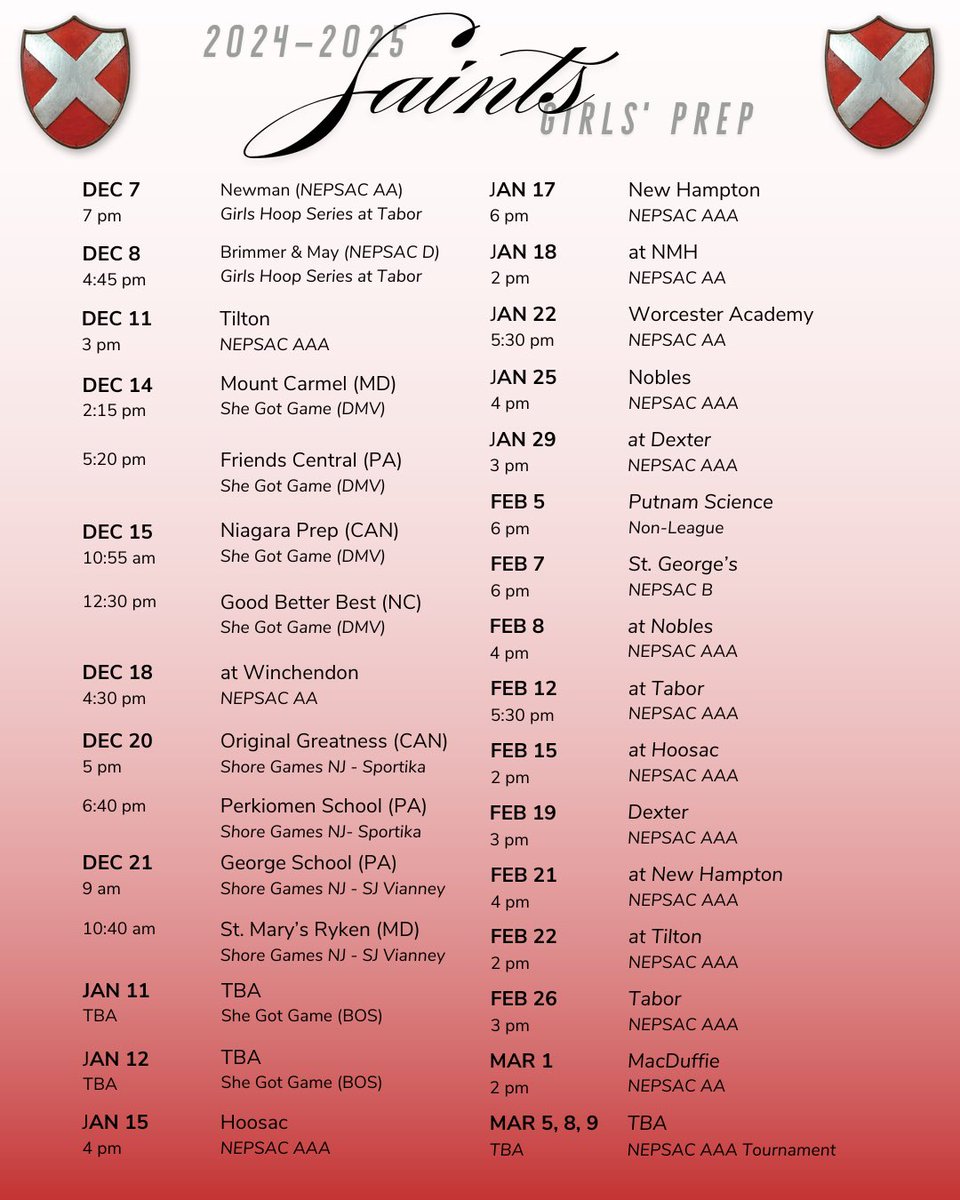 2024-2025
Saints
GIRLS' PREP

DEC 7
7 pm
Newman (NEPSAC AA)
Girls Hoop Series at Tabor

DEC 8
4:45 pm
Brimmer & May (NEPSAC D)
Girls Hoop Series at Tabor

DEC 11
3 pm
Tilton
NEPSAC AAA

DEC 14
2:15 pm
Mount Carmel (MD)
She Got Game (DMV)

5:20 pm
Friends Central (PA)
She Got Game (DMV)

DEC 15
10:55 am
Niagara Prep (CAN)
She Got Game (DMV)

12:30 pm
Good Better Best (NC)
She Got Game (DMV)

DEC 18
4:30 pm
at Winchendon
NEPSAC AA

DEC 20
5 pm
Original Greatness (CAN)
Shore Games NJ - Sportika

6:40 pm
Perkiomen School (PA)
Shore Games NJ- Sportika

DEC 21
9 am
George School (PA)
Shore Games NJ - SJ Vianney

10:40 am
St. Mary's Ryken (MD)
Shore Games NJ - SJ Vianney

JAN 11
TBA
TBA
She Got Game (BOS)

JAN 12
TBA
TBA
She Got Game (BOS)

JAN 15
4 pm
Hoosac
NEPSAC AAA

JAN 17
6 pm
New Hampton
NEPSAC AAA

JAN 18
2 pm
at NMH
NEPSAC AA

JAN 22
5:30 pm
Worcester Academy
NEPSAC AA

JAN 25
4 pm
Nobles
NEPSAC AAA

JAN 29
3 pm
at Dexter
NEPSAC AAA

FEB 5
6 pm
Putnam Science
Non-League

FEB 7
6 pm
St. George's
NEPSAC B

FEB 8
4 pm
at Nobles
NEPSAC AAA

FEB 12
5:30 pm
at Tabor
NEPSAC AAA

FEB 15
2 pm
at Hoosac
NEPSAC AAA

FEB 19
3 pm
Dexter
NEPSAC AAA

FEB 21
4 pm
at New Hampton
NEPSAC AAA

FEB 22
2 pm
at Tilton
NEPSAC AAA

FEB 26
3 pm
Tabor
NEPSAC AAA

MAR 1
2 pm
MacDuffie
NEPSAC AA

MAR 5, 8, 9
TBA
TBA
NEPSAC AAA Tournament